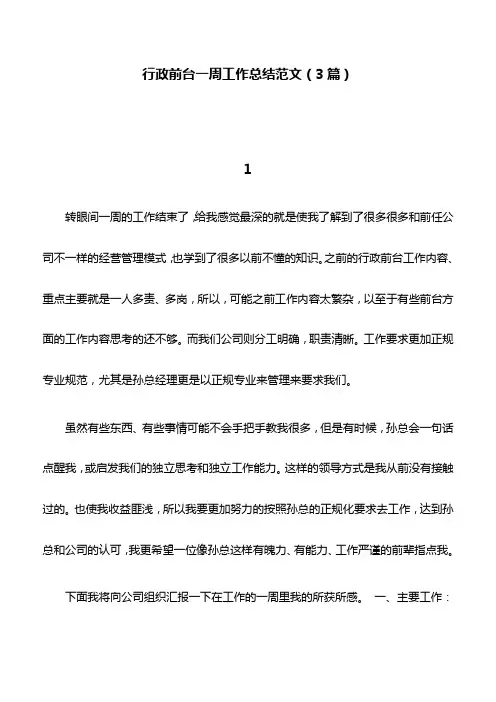 行政前台一周工作总结范文（3篇）

1

转眼间一周的工作结束了，给我感觉最深的就是使我了解到了很多很多和前任公司不一样的经营管理模式，也学到了很多以前不懂的知识。之前的行政前台工作内容、重点主要就是一人多责、多岗，所以，可能之前工作内容太繁杂，以至于有些前台方面的工作内容思考的还不够。而我们公司则分工明确，职责清晰。工作要求更加正规专业规范，尤其是孙总经理更是以正规专业来管理来要求我们。

虽然有些东西、有些事情可能不会手把手教我很多，但是有时候，孙总会一句话点醒我，或启发我们的独立思考和独立工作能力。这样的领导方式是我从前没有接触过的。也使我收益匪浅，所以我要更加努力的按照孙总的正规化要求去工作，达到孙总和公司的认可，我更希望一位像孙总这样有魄力、有能力、工作严谨的前辈指点我。

下面我将向公司组织汇报一下在工作的一周里我的所获所感。 一、主要工作：